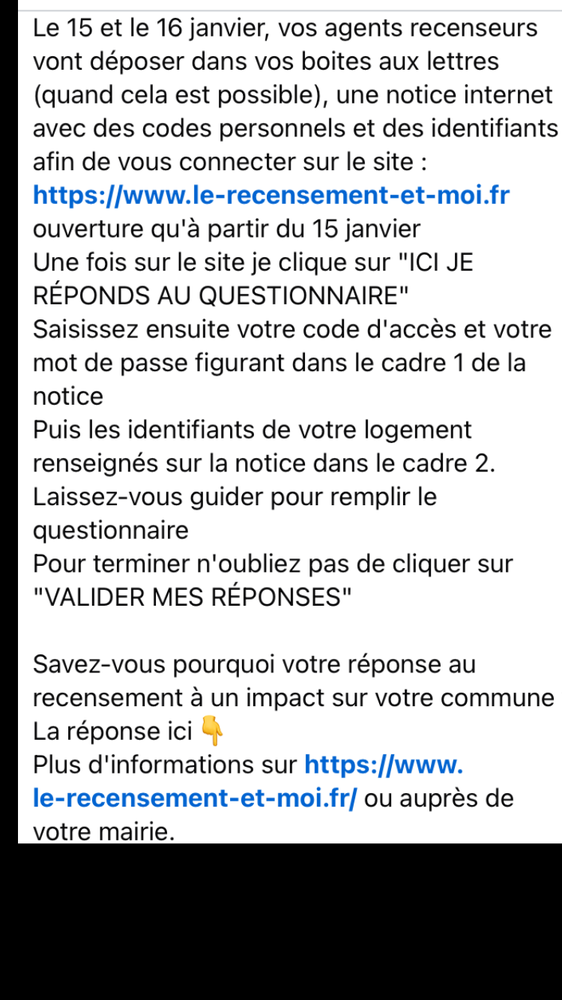 Le 15 et le 16 janvier, vos agents recenseurs vont déposer dans vos boites aux lettres (quand cela est possible), une notice internet avec des codes personnels et des identifiants afin de vous connecter sur le site :
https://www.le-recensement-et-moi.fr
ouverture qu'à partir du 15 janvier
Une fois sur le site je clique sur "ICI JE RÉPONDS AU QUESTIONNAIRE"
Saisissez ensuite votre code d'accès et votre mot de passe figurant dans le cadre 1 de la notice
Puis les identifiants de votre logement renseignés sur la notice dans le cadre 2.
Laissez-vous guider pour remplir le questionnaire
Pour terminer n'oubliez pas de cliquer sur "VALIDER MES RÉPONSES"

Savez-vous pourquoi votre réponse au recensement à un impact sur votre commune
La réponse ici 👇
Plus d'informations sur https://www.le-recensement-et-moi.fr/ ou auprès de votre mairie.